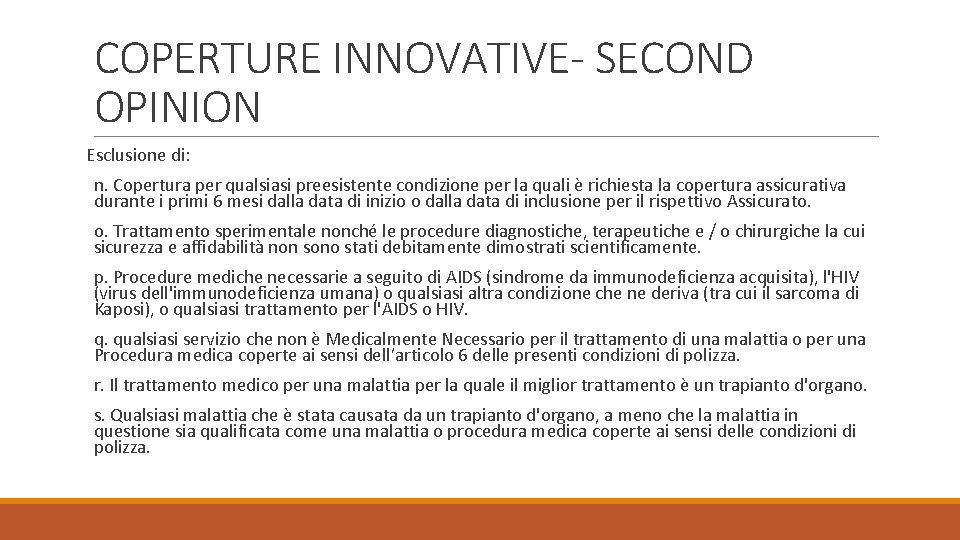 COPERTURE INNOVATIVE- SECOND OPINION

Esclusione di:

n. Copertura per qualsiasi preesistente condizione per la quali è richiesta la copertura assicurativa durante i primi 6 mesi dalla data di inizio o dalla data di inclusione per il rispettivo Assicurato.

o. Trattamento sperimentale nonché le procedure diagnostiche, terapeutiche e / o chirurgiche la cui sicurezza e affidabilità non sono stati debitamente dimostrati scientificamente.

p. Procedure mediche necessarie a seguito di AIDS (sindrome da immunodeficienza acquisita), l'HIV (virus dell'immunodeficienza umana) o qualsiasi altra condizione che ne deriva (tra cui il sarcoma di Kaposi), o qualsiasi trattamento per l'AIDS o HIV.

q. qualsiasi servizio che non è Medicalmente Necessario per il trattamento di una malattia o per una Procedura medica coperte ai sensi dell'articolo 6 delle presenti condizioni di polizza.

r. Il trattamento medico per una malattia per la quale il miglior trattamento è un trapianto d'organo.

s. Qualsiasi malattia che è stata causata da un trapianto d'organo, a meno che la malattia in questione sia qualificata come una malattia o procedura medica coperte ai sensi delle condizioni di polizza.